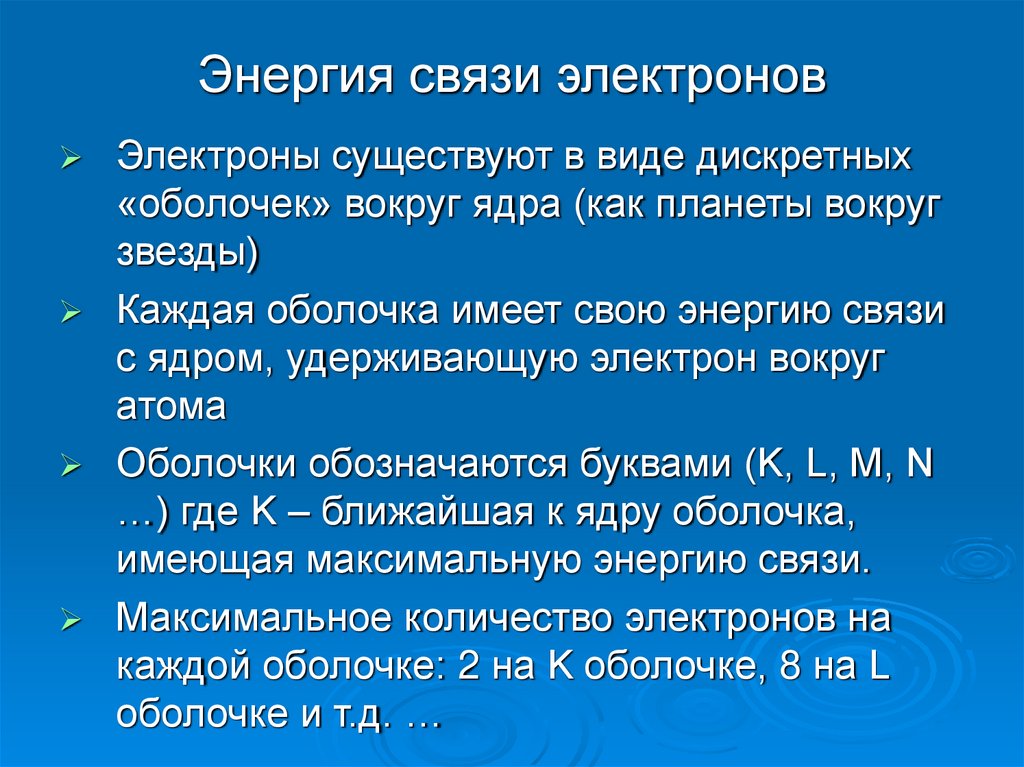 Энергия связи электронов

➢ Электроны существуют в виде дискретных «оболочек» вокруг ядра (как планеты вокруг звезды)

➢ Каждая оболочка имеет свою энергию связи с ядром, удерживающую электрон вокруг атома

➢ Оболочки обозначаются буквами (K, L, M, N …) где K – ближайшая к ядру оболочка, имеющая максимальную энергию связи.

➢ Максимальное количество электронов на каждой оболочке: 2 на K оболочке, 8 на L оболочке и т.д. …